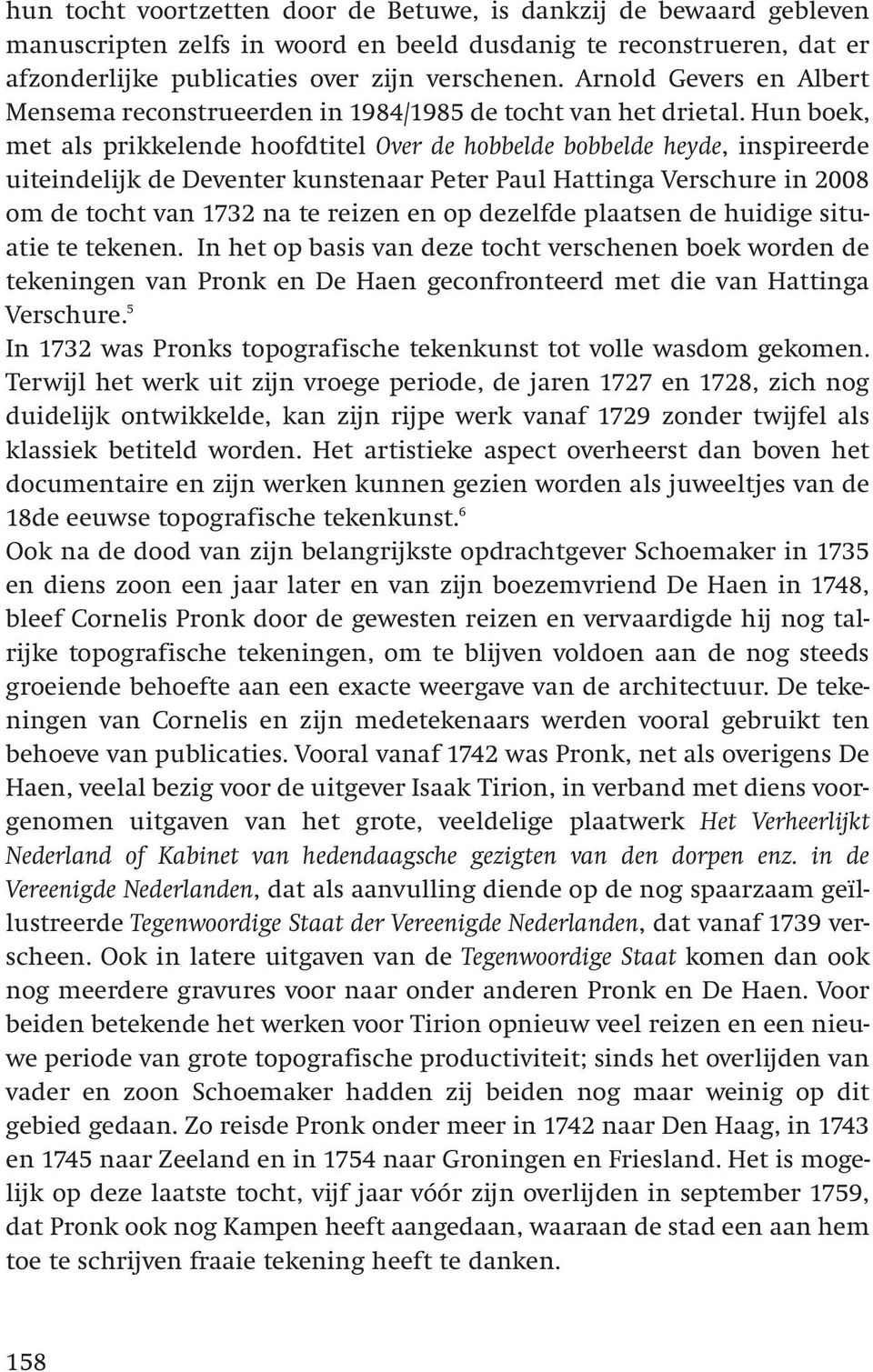 hun tocht voortzetten door de Betuwe, is dankzij de bewaard gebleven manuscripten zelfs in woord en beeld dusdanig te reconstrueren, dat er afzonderlijke publicaties over zijn verschenen. Arnold Gevers en Albert Mensema reconstrueerden in 1984/1985 de tocht van het drietal. Hun boek, met als prikkelende hoofdtitel Over de hobbelde bobbelde heyde, inspireerde uiteindelijk de Deventer kunstenaar Peter Paul Hattinga Verschure in 2008 om de tocht van 1732 na te reizen en op dezelfde plaatsen de huidige situatie te tekenen. In het op basis van deze tocht verschenen boek worden de tekeningen van Pronk en De Haen geconfronteerd met die van Hattinga Verschure.$^5$

In 1732 was Pronks topografische tekenkunst tot volle wasdom gekomen. Terwijl het werk uit zijn vroege periode, de jaren 1727 en 1728, zich nog duidelijk ontwikkelde, kan zijn rijpe werk vanaf 1729 zonder twijfel als klassiek betiteld worden. Het artistieke aspect overheerst dan boven het documentaire en zijn werken kunnen gezien worden als juweeltjes van de 18de eeuwse topografische tekenkunst.$^6$

Ook na de dood van zijn belangrijkste opdrachtgever Schoemaker in 1735 en diens zoon een jaar later en van zijn boezemvriend De Haen in 1748, bleef Cornelis Pronk door de gewesten reizen en vervaardigde hij nog talrijke topografische tekeningen, om te blijven voldoen aan de nog steeds groeiende behoefte aan een exacte weergave van de architectuur. De tekeningen van Cornelis en zijn medetekenaars werden vooral gebruikt ten behoeve van publicaties. Vooral vanaf 1742 was Pronk, net als overigens De Haen, veelal bezig voor de uitgever Isaak Tirion, in verband met diens voorgenomen uitgaven van het grote, veeldelige plaatwerk Het Verheerlijkt Nederland of Kabinet van hedendaagsche gezigten van den dorpen enz. in de Vereenigde Nederlanden, dat als aanvulling diende op de nog spaarzaam geïllustreerde Tegenwoordige Staat der Vereenigde Nederlanden, dat vanaf 1739 verscheen. Ook in latere uitgaven van de Tegenwoordige Staat komen dan ook nog meerdere gravures voor naar onder anderen Pronk en De Haen. Voor beiden betekende het werken voor Tirion opnieuw veel reizen en een nieuwe periode van grote topografische productiviteit; sinds het overlijden van vader en zoon Schoemaker hadden zij beiden nog maar weinig op dit gebied gedaan. Zo reisde Pronk onder meer in 1742 naar Den Haag, in 1743 en 1745 naar Zeeland en in 1754 naar Groningen en Friesland. Het is mogelijk op deze laatste tocht, vijf jaar vóór zijn overlijden in september 1759, dat Pronk ook nog Kampen heeft aangedaan, waaraan de stad een aan hem toe te schrijven fraaie tekening heeft te danken.

158